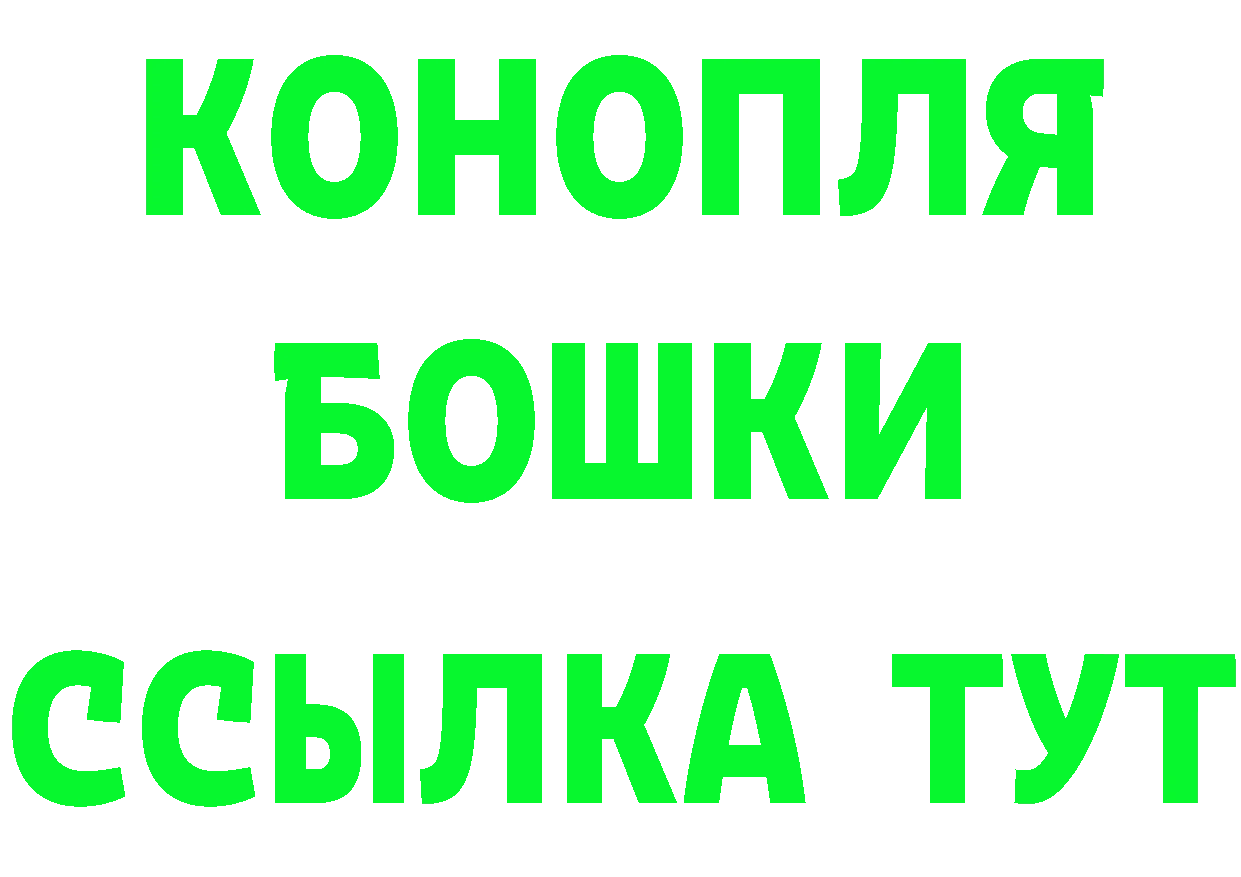 КОНОПЛЯ
БОШКИ
ССЫЛКА ТУТ